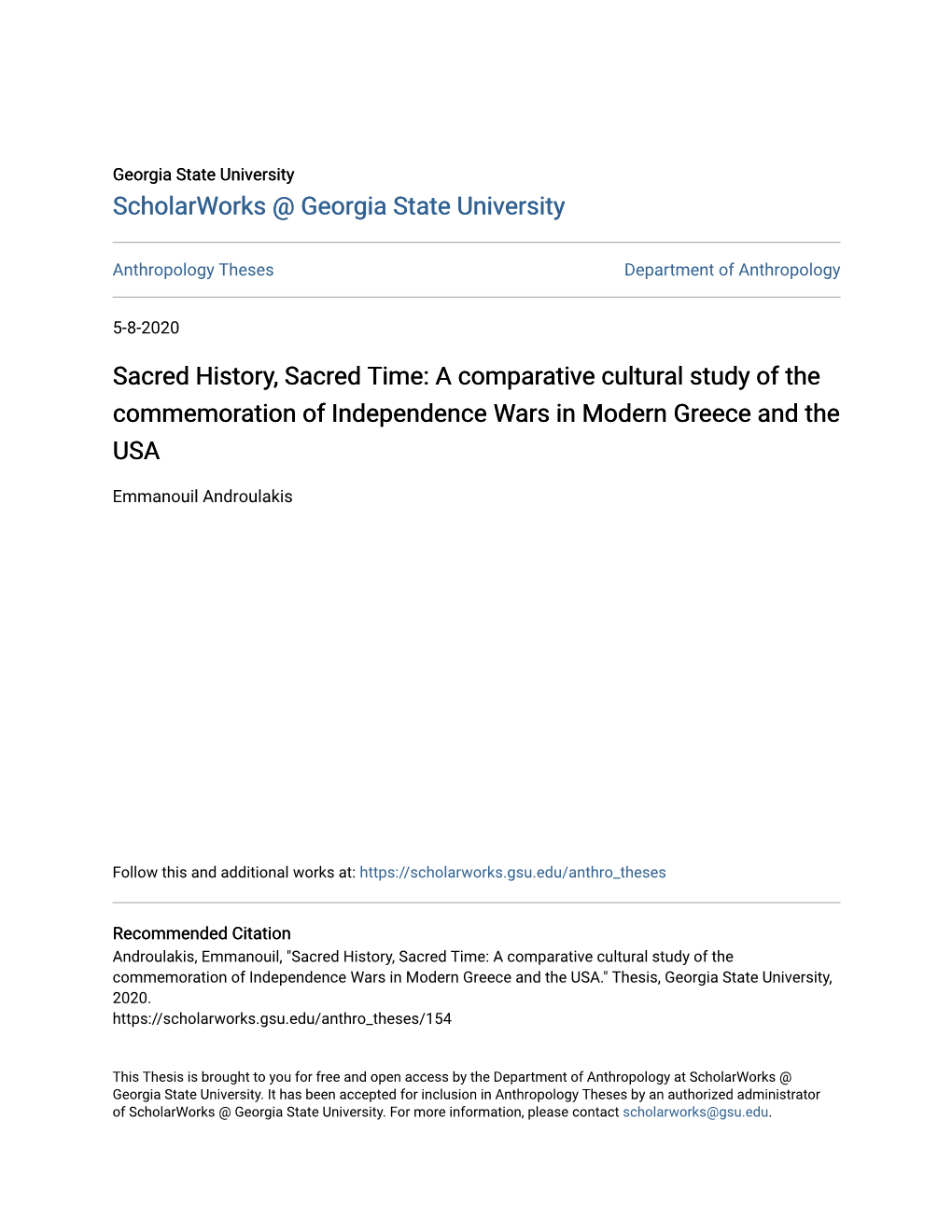 Georgia State University
ScholarWorks @ Georgia State University

Anthropology Theses

Department of Anthropology

5-8-2020

Sacred History, Sacred Time: A comparative cultural study of the commemoration of Independence Wars in Modern Greece and the USA

Emmanouil Androulakis

Follow this and additional works at: https://scholarworks.gsu.edu/anthro_theses

Recommended Citation
Androulakis, Emmanouil, "Sacred History, Sacred Time: A comparative cultural study of the commemoration of Independence Wars in Modern Greece and the USA." Thesis, Georgia State University, 2020.
https://scholarworks.gsu.edu/anthro_theses/154

This Thesis is brought to you for free and open access by the Department of Anthropology at ScholarWorks @ Georgia State University. It has been accepted for inclusion in Anthropology Theses by an authorized administrator of ScholarWorks @ Georgia State University. For more information, please contact scholarworks@gsu.edu.